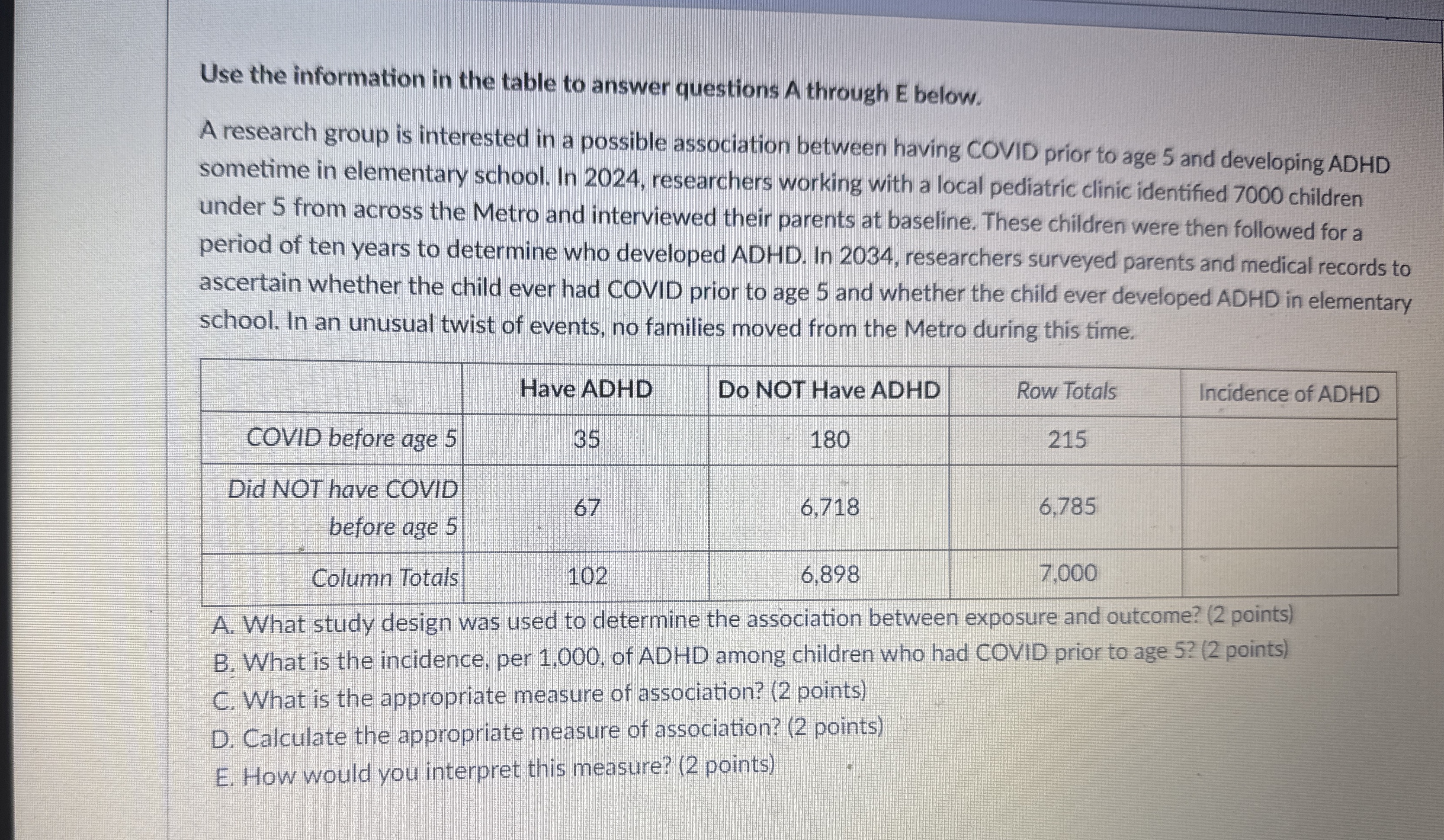 Use the information in the table to answer questions A through E below.

A research group is interested in a possible association between having COVID prior to age 5 and developing ADHD sometime in elementary school. In 2024, researchers working with a local pediatric clinic identified 7000 children under 5 from across the Metro and interviewed their parents at baseline. These children were then followed for a period of ten years to determine who developed ADHD. In 2034, researchers surveyed parents and medical records to ascertain whether the child ever had COVID prior to age 5 and whether the child ever developed ADHD in elementary school. In an unusual twist of events, no families moved from the Metro during this time.

| | Have ADHD | Do NOT Have ADHD | Row Totals | Incidence of ADHD |
|---|---|---|---|---|
| COVID before age 5 | 35 | 180 | 215 | |
| Did NOT have COVID before age 5 | 67 | 6,718 | 6,785 | |
| Column Totals | 102 | 6,898 | 7,000 | |

A. What study design was used to determine the association between exposure and outcome? (2 points)
B. What is the incidence, per 1,000, of ADHD among children who had COVID prior to age 5? (2 points)
C. What is the appropriate measure of association? (2 points)
D. Calculate the appropriate measure of association? (2 points)
E. How would you interpret this measure? (2 points)